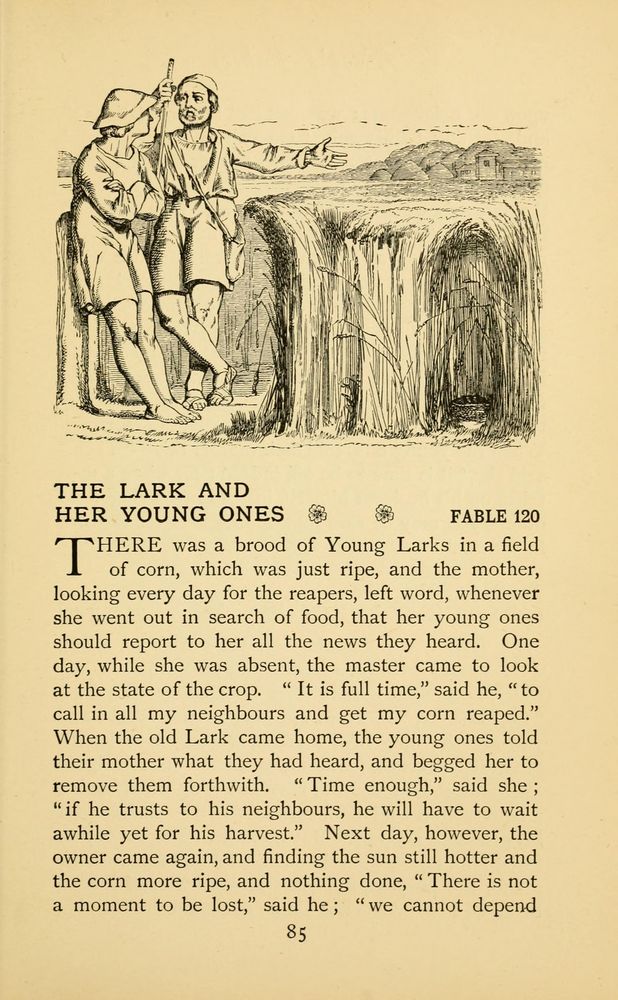 THE LARK AND HER YOUNG ONES FABLE 120

THERE was a brood of Young Larks in a field of corn, which was just ripe, and the mother, looking every day for the reapers, left word, whenever she went out in search of food, that her young ones should report to her all the news they heard. One day, while she was absent, the master came to look at the state of the crop. "It is full time," said he, "to call in all my neighbours and get my corn reaped." When the old Lark came home, the young ones told their mother what they had heard, and begged her to remove them forthwith. "Time enough," said she; "if he trusts to his neighbours, he will have to wait awhile yet for his harvest." Next day, however, the owner came again, and finding the sun still hotter and the corn more ripe, and nothing done, "There is not a moment to be lost," said he; "we cannot depend

85